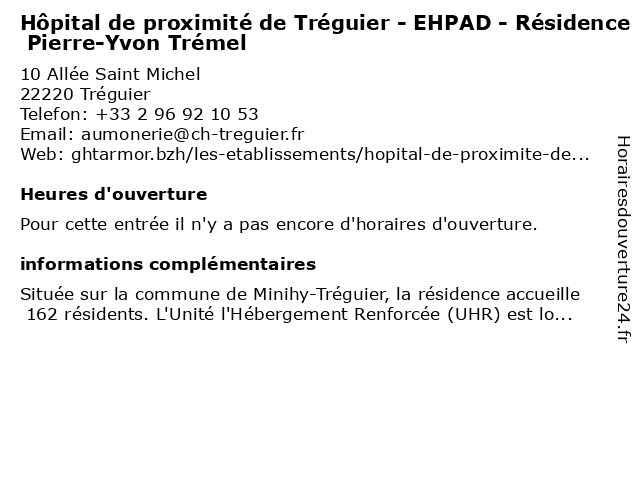 Hôpital de proximité de Tréguier - EHPAD - Résidence Pierre-Yvon Trémel

10 Allée Saint Michel
22220 Tréguier
Telefon: +33 2 96 92 10 53
Email: aumonerie@ch-treguier.fr
Web: ghtarmor.bzh/les-etablissements/hopital-de-proximite-de...

Heures d'ouverture

Pour cette entrée il n'y a pas encore d'horaires d'ouverture.

informations complémentaires

Située sur la commune de Minihy-Tréguier, la résidence accueille 162 résidents. L'Unité l'Hébergement Renforcée (UHR) est lo...

Horairesdouverture24.fr